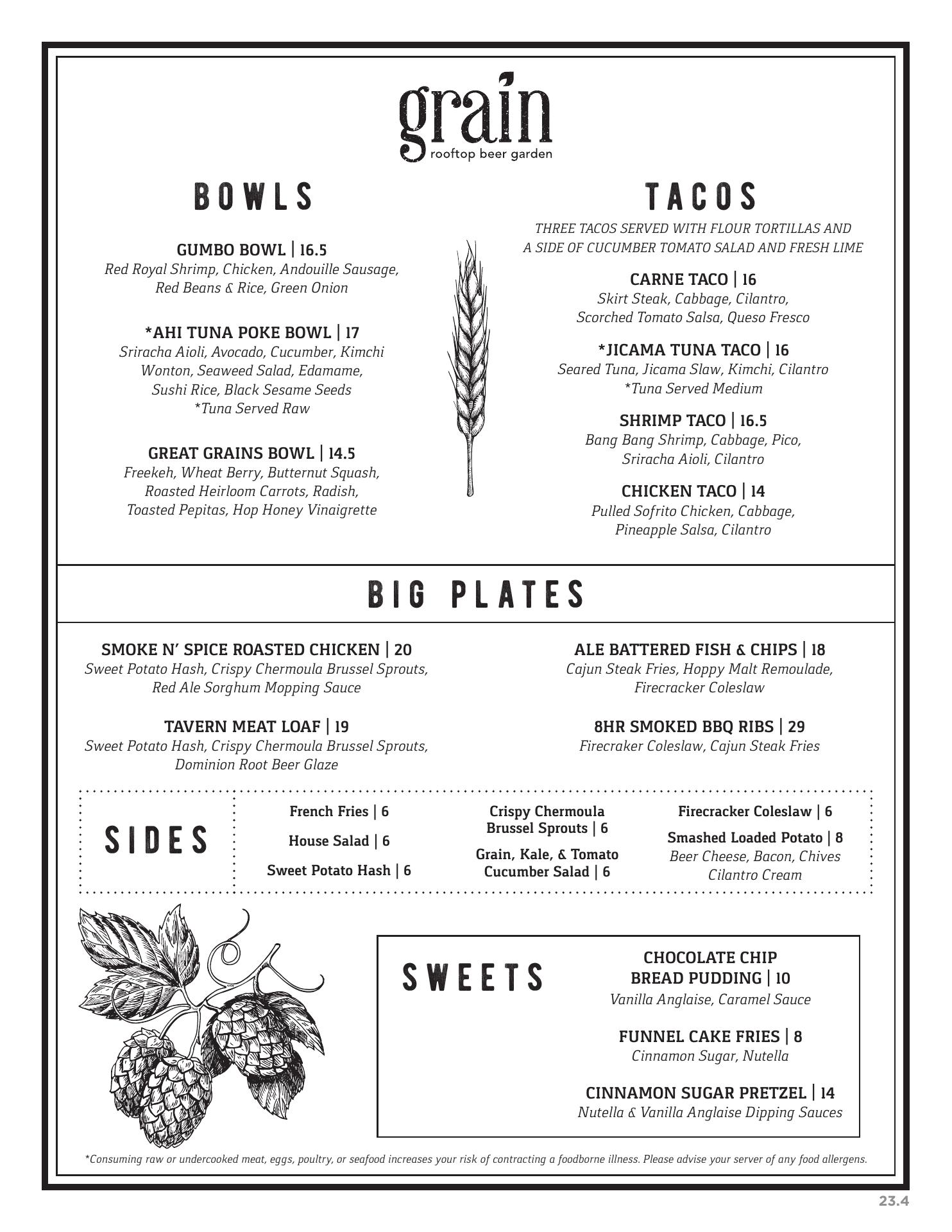 grain
rooftop beer garden

BOWLS

GUMBO BOWL | 16.5
Red Royal Shrimp, Chicken, Andouille Sausage, Red Beans & Rice, Green Onion

*AHI TUNA POKE BOWL | 17
Sriracha Aioli, Avocado, Cucumber, Kimchi Wonton, Seaweed Salad, Edamame, Sushi Rice, Black Sesame Seeds
*Tuna Served Raw

GREAT GRAINS BOWL | 14.5
Freekeh, Wheat Berry, Butternut Squash, Roasted Heirloom Carrots, Radish, Toasted Pepitas, Hop Honey Vinaigrette

TACOS

THREE TACOS SERVED WITH FLOUR TORTILLAS AND A SIDE OF CUCUMBER TOMATO SALAD AND FRESH LIME

CARNE TACO | 16
Skirt Steak, Cabbage, Cilantro, Scorched Tomato Salsa, Queso Fresco

*JICAMA TUNA TACO | 16
Seared Tuna, Jicama Slaw, Kimchi, Cilantro
*Tuna Served Medium

SHRIMP TACO | 16.5
Bang Bang Shrimp, Cabbage, Pico, Sriracha Aioli, Cilantro

CHICKEN TACO | 14
Pulled Sofrito Chicken, Cabbage, Pineapple Salsa, Cilantro

BIG PLATES

SMOKE N' SPICE ROASTED CHICKEN | 20
Sweet Potato Hash, Crispy Chermoula Brussel Sprouts, Red Ale Sorghum Mopping Sauce

TAVERN MEAT LOAF | 19
Sweet Potato Hash, Crispy Chermoula Brussel Sprouts, Dominion Root Beer Glaze

ALE BATTERED FISH & CHIPS | 18
Cajun Steak Fries, Hoppy Malt Remoulade, Firecracker Coleslaw

8HR SMOKED BBQ RIBS | 29
Firecraker Coleslaw, Cajun Steak Fries

SIDES

French Fries | 6
House Salad | 6
Sweet Potato Hash | 6

Crispy Chermoula Brussel Sprouts | 6
Grain, Kale, & Tomato Cucumber Salad | 6

Firecracker Coleslaw | 6
Smashed Loaded Potato | 8
Beer Cheese, Bacon, Chives Cilantro Cream

SWEETS

CHOCOLATE CHIP BREAD PUDDING | 10
Vanilla Anglaise, Caramel Sauce

FUNNEL CAKE FRIES | 8
Cinnamon Sugar, Nutella

CINNAMON SUGAR PRETZEL | 14
Nutella & Vanilla Anglaise Dipping Sauces

*Consuming raw or undercooked meat, eggs, poultry, or seafood increases your risk of contracting a foodborne illness. Please advise your server of any food allergens.

23.4